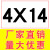 4X14

厂家直销
量大优惠